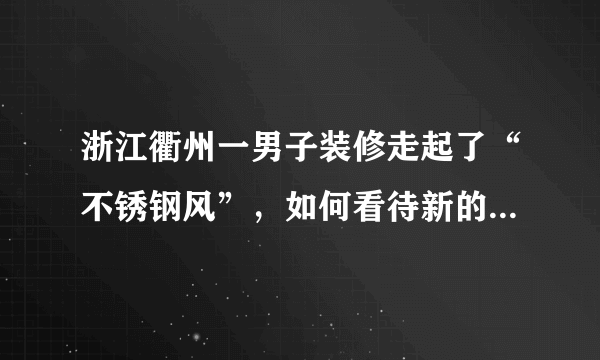 浙江衢州一男子装修走起了“不锈钢风”，如何看待新的...